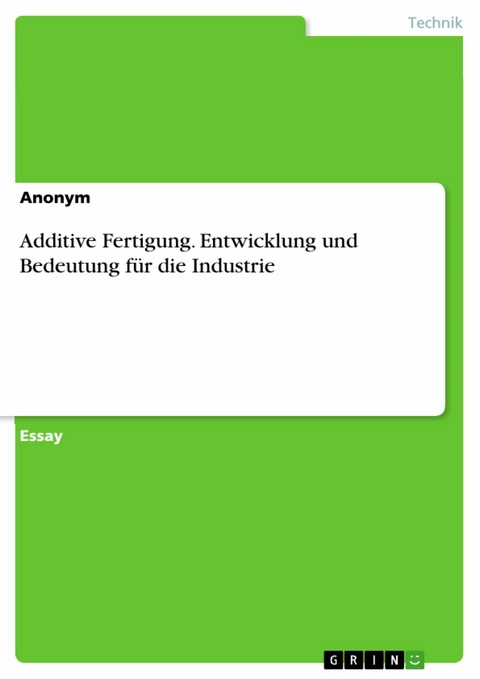 Technik

Anonym

Additive Fertigung. Entwicklung und Bedeutung für die Industrie

Essay

GRIN